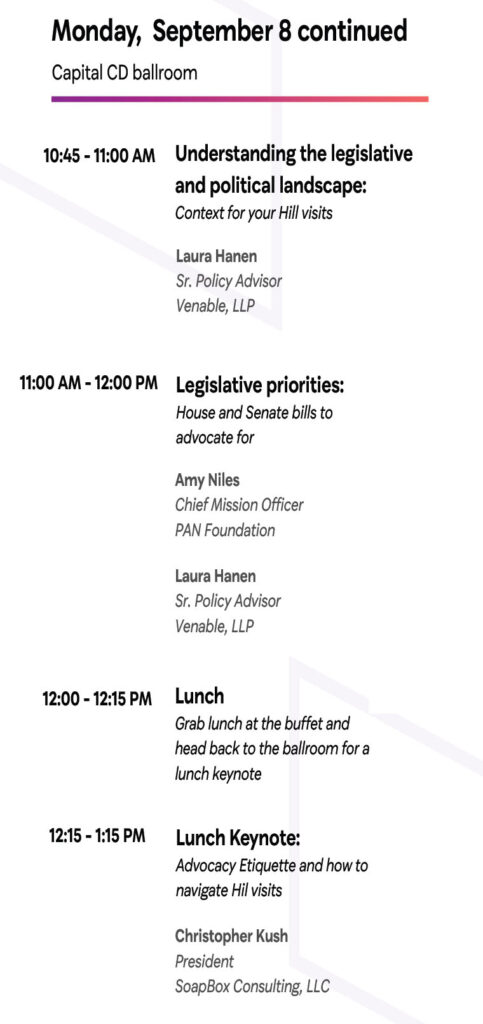 Monday, September 8 continued

Capital CD ballroom

10:45 - 11:00 AM

Understanding the legislative and political landscape:
Context for your Hill visits

Laura Hanen
Sr. Policy Advisor
Venable, LLP

11:00 AM - 12:00 PM

Legislative priorities:
House and Senate bills to advocate for

Amy Niles
Chief Mission Officer
PAN Foundation

Laura Hanen
Sr. Policy Advisor
Venable, LLP

12:00 - 12:15 PM

Lunch
Grab lunch at the buffet and head back to the ballroom for a lunch keynote

12:15 - 1:15 PM

Lunch Keynote:
Advocacy Etiquette and how to navigate Hil visits

Christopher Kush
President
SoapBox Consulting, LLC